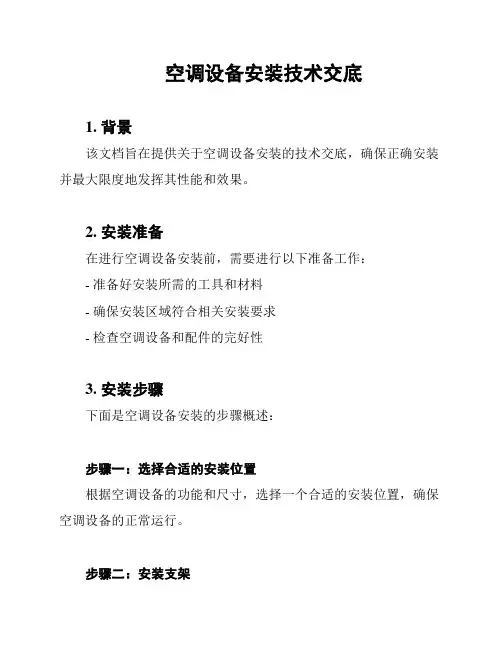 空调设备安装技术交底

1. 背景

该文档旨在提供关于空调设备安装的技术交底，确保正确安装并最大限度地发挥其性能和效果。

2. 安装准备

在进行空调设备安装前，需要进行以下准备工作：

- 准备好安装所需的工具和材料

- 确保安装区域符合相关安装要求

- 检查空调设备和配件的完好性

3. 安装步骤

下面是空调设备安装的步骤概述：

步骤一：选择合适的安装位置

根据空调设备的功能和尺寸，选择一个合适的安装位置，确保空调设备的正常运行。

步骤二：安装支架